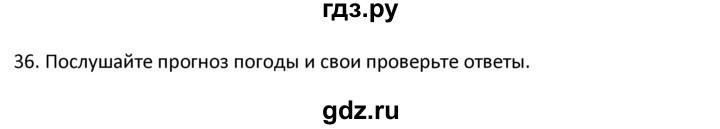 гдз.ру

36. Послушайте прогноз погоды и свои проверьте ответы.

gdz.ru